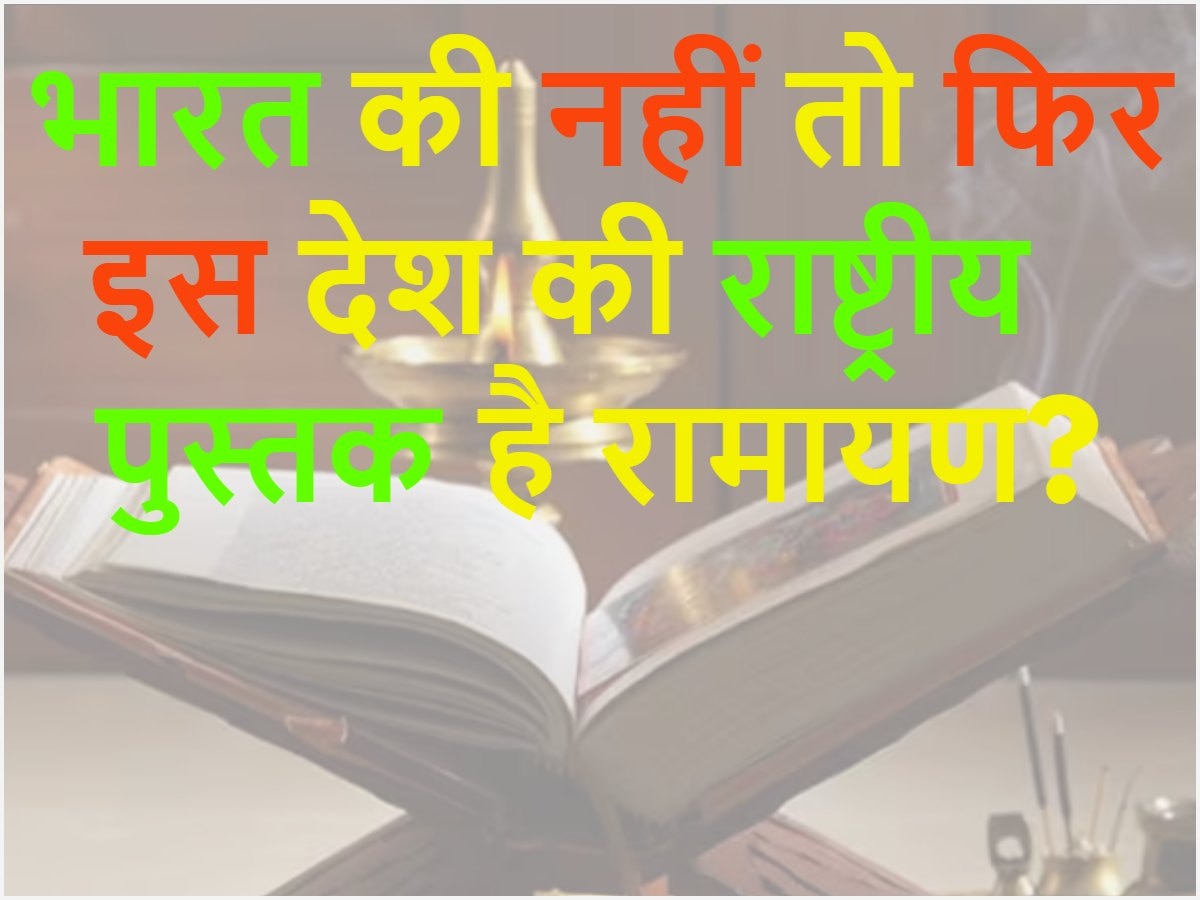 भारत की नहीं तो फिर इस देश की राष्ट्रीय पुस्तक है रामायण?